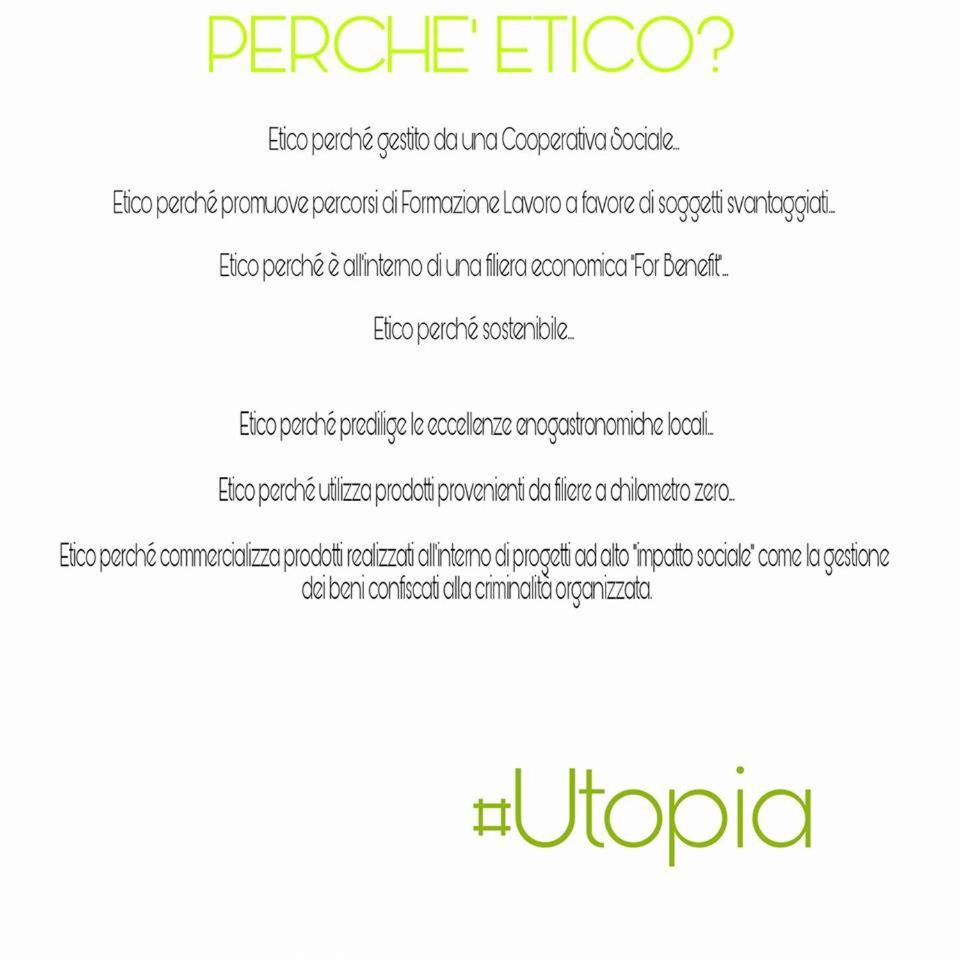 PERCHE' ETICO?

Etico perché gestito da una Cooperativa Sociale...

Etico perché promuove percorsi di Formazione Lavoro a favore di soggetti svantaggiati...

Etico perché è all'interno di una filiera economica "For Benefit"...

Etico perché sostenibile...

Etico perché predilige le eccellenze enogastronomiche locali...

Etico perché utilizza prodotti provenienti da filiere a chilometro zero...

Etico perché commercializza prodotti realizzati all'interno di progetti ad alto "impatto sociale" come la gestione dei beni confiscati alla criminalità organizzata.

#Utopia